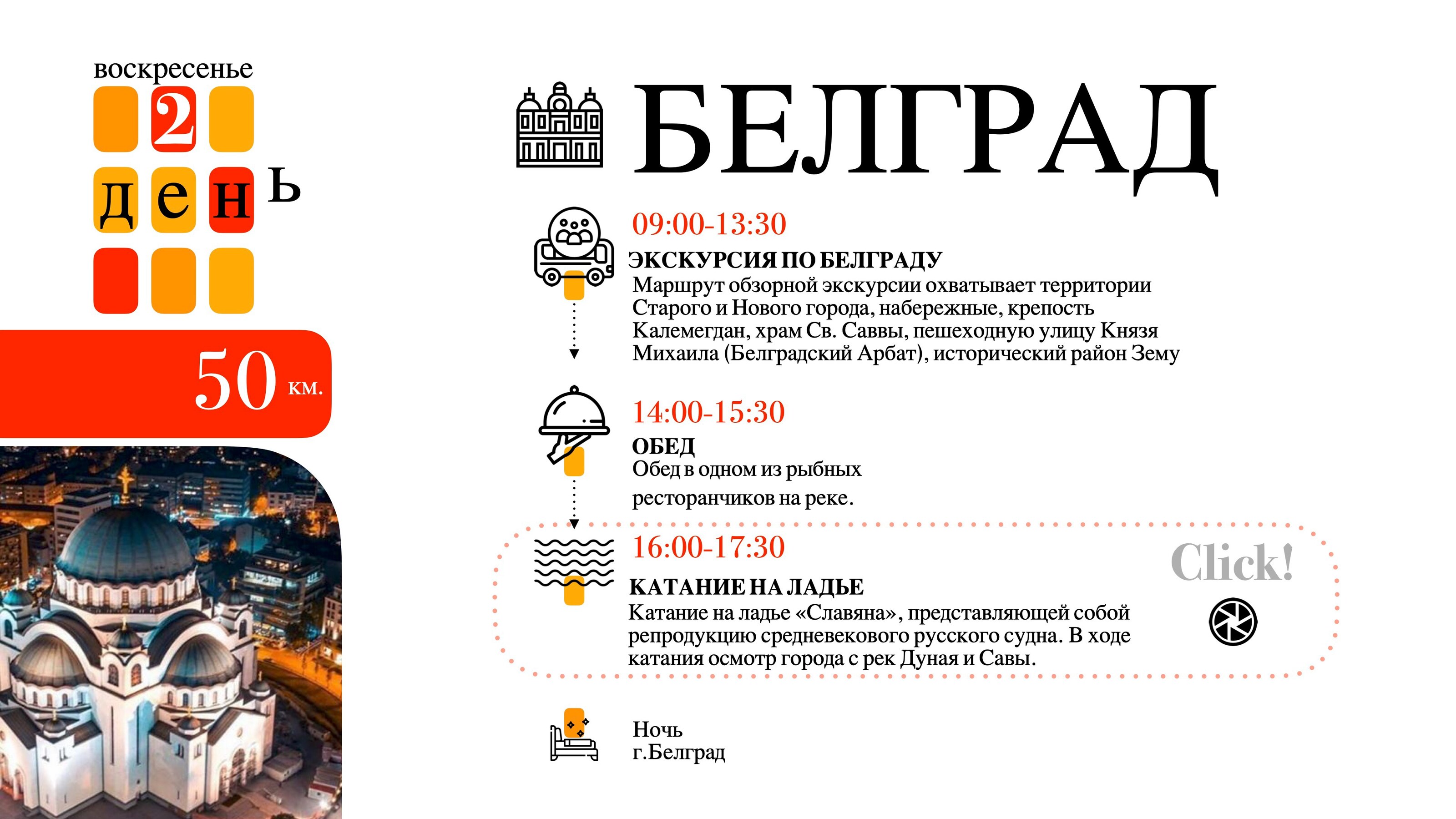 воскресенье
2
день

50 км.

БЕЛГРАД

09:00-13:30
ЭКСКУРСИЯ ПО БЕЛГРАДУ
Маршрут обзорной экскурсии охватывает территории Старого и Нового города, набережные, крепость Калемегдан, храм Св. Саввы, пешеходную улицу Князя Михаила (Белградский Арбат), исторический район Зему

14:00-15:30
ОБЕД
Обед в одном из рыбных ресторанчиков на реке.

16:00-17:30
КАТАНИЕ НА ЛАДЬЕ
Катание на ладье «Славяна», представляющей собой репродукцию средневекового русского судна. В ходе катания осмотр города с рек Дуная и Савы.

Click!

Ночь
г.Белград